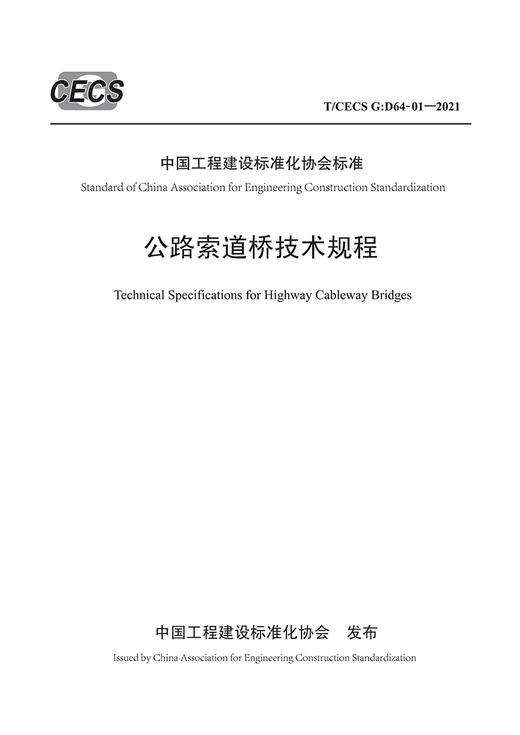 CECS

T/CECS G:D64-01—2021

中国工程建设标准化协会标准

Standard of China Association for Engineering Construction Standardization

公路索道桥技术规程

Technical Specifications for Highway Cableway Bridges

中国工程建设标准化协会　发布

Issued by China Association for Engineering Construction Standardization